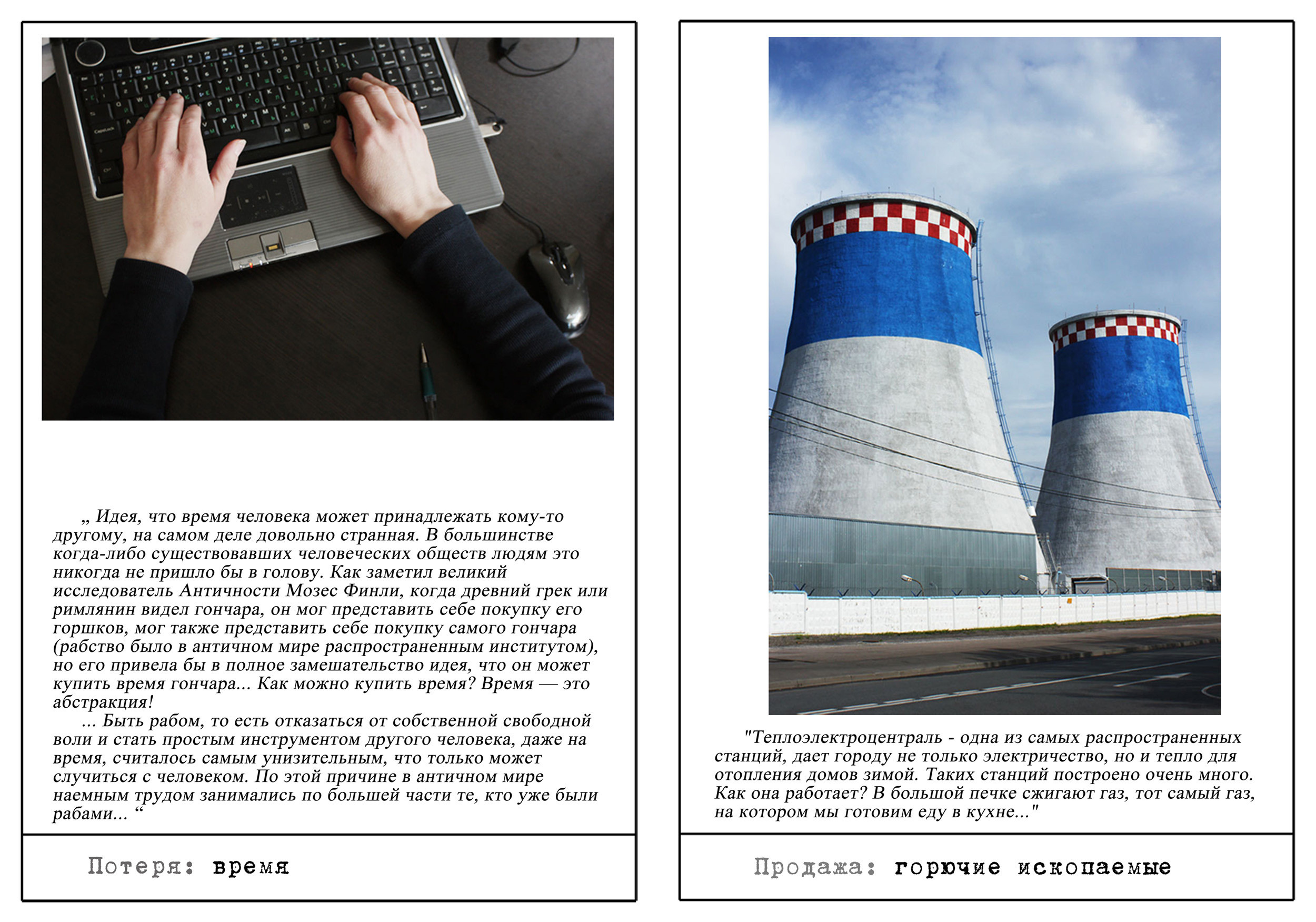 „ Идея, что время человека может принадлежать кому-то другому, на самом деле довольно странная. В большинстве когда-либо существовавших человеческих обществ людям это никогда не пришло бы в голову. Как заметил великий исследователь Античности Мозес Финли, когда древний грек или римлянин видел гончара, он мог представить себе покупку его горшков, мог также представить себе покупку самого гончара (рабство было в античном мире распространенным институтом), но его привела бы в полное замешательство идея, что он может купить время гончара... Как можно купить время? Время — это абстракция!

... Быть рабом, то есть отказаться от собственной свободной воли и стать простым инструментом другого человека, даже на время, считалось самым унизительным, что только может случиться с человеком. По этой причине в античном мире наемным трудом занимались по большей части те, кто уже были рабами... “

Потеря: время

"Теплоэлектроцентраль - одна из самых распространенных станций, дает городу не только электричество, но и тепло для отопления домов зимой. Таких станций построено очень много. Как она работает? В большой печке сжигают газ, тот самый газ, на котором мы готовим еду в кухне..."

Продажа: горючие ископаемые